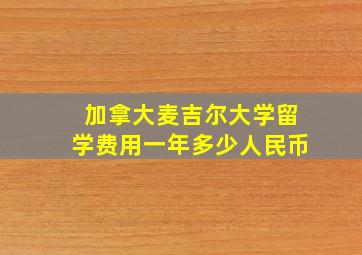 加拿大麦吉尔大学留学费用一年多少人民币